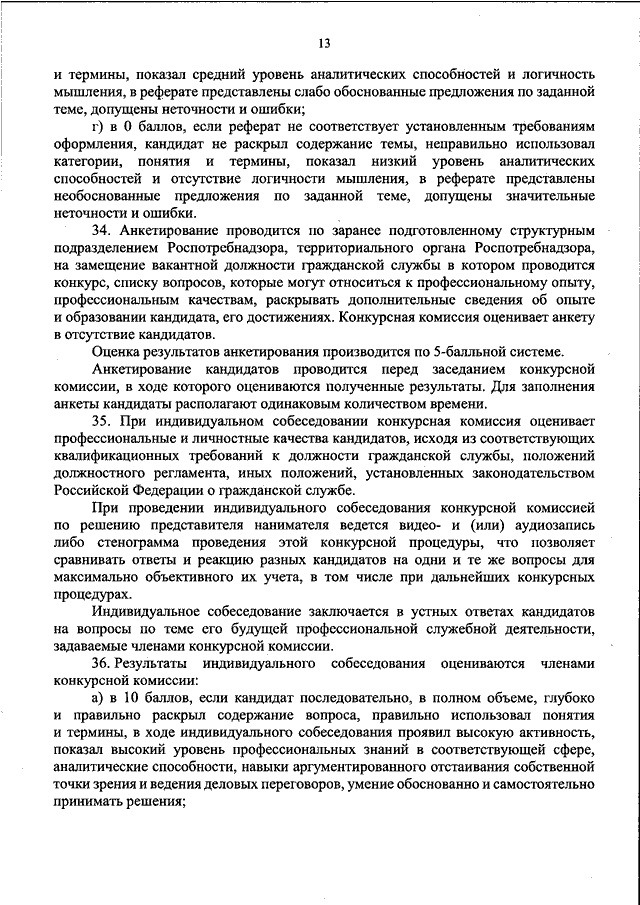 13

и термины, показал средний уровень аналитических способностей и логичность мышления, в реферате представлены слабо обоснованные предложения по заданной теме, допущены неточности и ошибки;

г) в 0 баллов, если реферат не соответствует установленным требованиям оформления, кандидат не раскрыл содержание темы, неправильно использовал категории, понятия и термины, показал низкий уровень аналитических способностей и отсутствие логичности мышления, в реферате представлены необоснованные предложения по заданной теме, допущены значительные неточности и ошибки.

34. Анкетирование проводится по заранее подготовленному структурным подразделением Роспотребнадзора, территориального органа Роспотребнадзора, на замещение вакантной должности гражданской службы в котором проводится конкурс, списку вопросов, которые могут относиться к профессиональному опыту, профессиональным качествам, раскрывать дополнительные сведения об опыте и образовании кандидата, его достижениях. Конкурсная комиссия оценивает анкету в отсутствие кандидатов.

Оценка результатов анкетирования производится по 5-балльной системе.

Анкетирование кандидатов проводится перед заседанием конкурсной комиссии, в ходе которого оцениваются полученные результаты. Для заполнения анкеты кандидаты располагают одинаковым количеством времени.

35. При индивидуальном собеседовании конкурсная комиссия оценивает профессиональные и личностные качества кандидатов, исходя из соответствующих квалификационных требований к должности гражданской службы, положений должностного регламента, иных положений, установленных законодательством Российской Федерации о гражданской службе.

При проведении индивидуального собеседования конкурсной комиссией по решению представителя нанимателя ведется видео- и (или) аудиозапись либо стенограмма проведения этой конкурсной процедуры, что позволяет сравнивать ответы и реакцию разных кандидатов на одни и те же вопросы для максимально объективного их учета, в том числе при дальнейших конкурсных процедурах.

Индивидуальное собеседование заключается в устных ответах кандидатов на вопросы по теме его будущей профессиональной служебной деятельности, задаваемые членами конкурсной комиссии.

36. Результаты индивидуального собеседования оцениваются членами конкурсной комиссии:

а) в 10 баллов, если кандидат последовательно, в полном объеме, глубоко и правильно раскрыл содержание вопроса, правильно использовал понятия и термины, в ходе индивидуального собеседования проявил высокую активность, показал высокий уровень профессиональных знаний в соответствующей сфере, аналитические способности, навыки аргументированного отстаивания собственной точки зрения и ведения деловых переговоров, умение обоснованно и самостоятельно принимать решения;